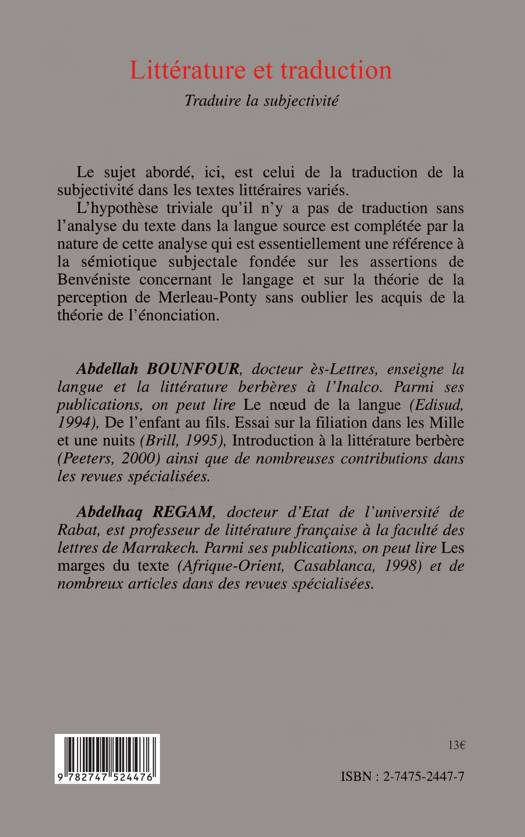 Littérature et traduction

Traduire la subjectivité

Le sujet abordé, ici, est celui de la traduction de la subjectivité dans les textes littéraires variés.

L'hypothèse triviale qu'il n'y a pas de traduction sans l'analyse du texte dans la langue source est complétée par la nature de cette analyse qui est essentiellement une référence à la sémiotique subjectale fondée sur les assertions de Benvéniste concernant le langage et sur la théorie de la perception de Merleau-Ponty sans oublier les acquis de la théorie de l'énonciation.

Abdellah BOUNFOUR, docteur ès-Lettres, enseigne la langue et la littérature berbères à l'Inalco. Parmi ses publications, on peut lire Le nœud de la langue (Edisud, 1994), De l'enfant au fils. Essai sur la filiation dans les Mille et une nuits (Brill, 1995), Introduction à la littérature berbère (Peeters, 2000) ainsi que de nombreuses contributions dans les revues spécialisées.

Abdelhaq REGAM, docteur d'Etat de l'université de Rabat, est professeur de littérature française à la faculté des lettres de Marrakech. Parmi ses publications, on peut lire Les marges du texte (Afrique-Orient, Casablanca, 1998) et de nombreux articles dans des revues spécialisées.

9 782747 524476

13€

ISBN : 2-7475-2447-7